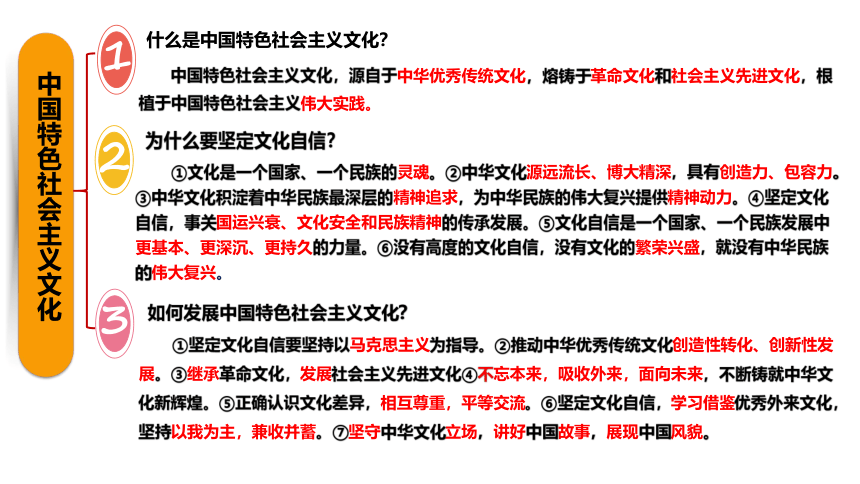 中国特色社会主义文化

1

什么是中国特色社会主义文化？

中国特色社会主义文化，源自于中华优秀传统文化，熔铸于革命文化和社会主义先进文化，根植于中国特色社会主义伟大实践。

2

为什么要坚定文化自信？

①文化是一个国家、一个民族的灵魂。②中华文化源远流长、博大精深，具有创造力、包容力。③中华文化积淀着中华民族最深层的精神追求，为中华民族的伟大复兴提供精神动力。④坚定文化自信，事关国运兴衰、文化安全和民族精神的传承发展。⑤文化自信是一个国家、一个民族发展中更基本、更深沉、更持久的力量。⑥没有高度的文化自信，没有文化的繁荣兴盛，就没有中华民族的伟大复兴。

3

如何发展中国特色社会主义文化？

①坚定文化自信要坚持以马克思主义为指导。②推动中华优秀传统文化创造性转化、创新性发展。③继承革命文化，发展社会主义先进文化④不忘本来，吸收外来，面向未来，不断铸就中华文化新辉煌。⑤正确认识文化差异，相互尊重，平等交流。⑥坚定文化自信，学习借鉴优秀外来文化，坚持以我为主，兼收并蓄。⑦坚守中华文化立场，讲好中国故事，展现中国风貌。